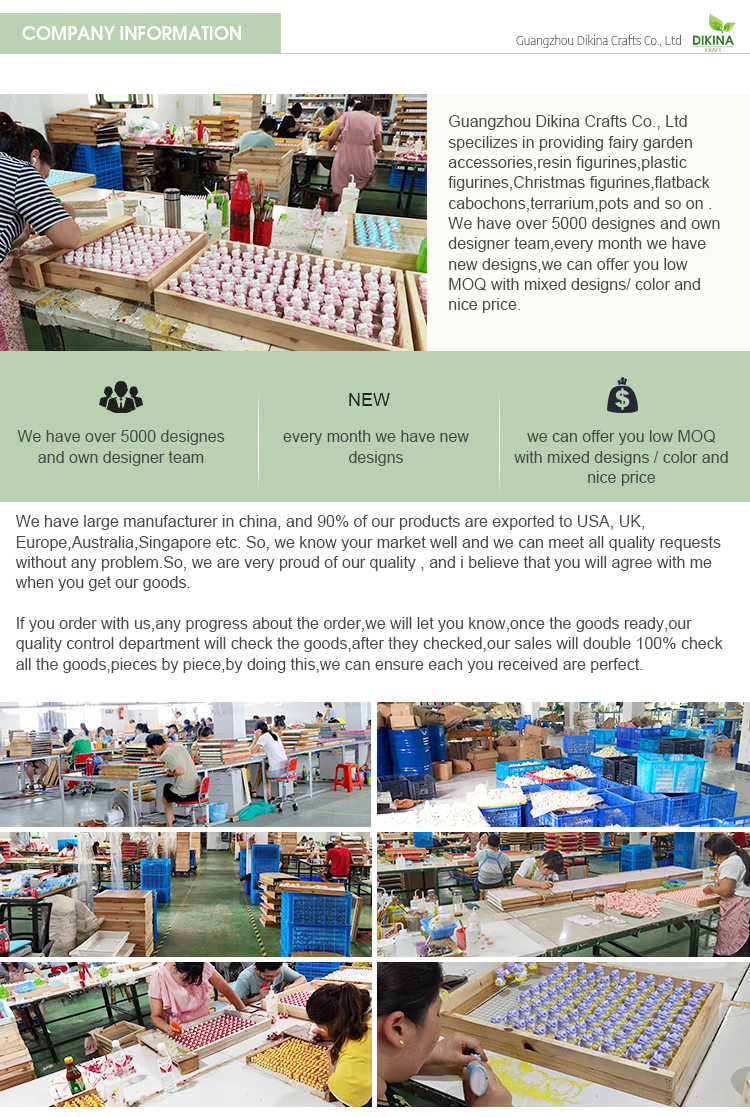 COMPANY INFORMATION

Guangzhou Dikina Crafts Co., Ltd

DIKINA
CRAFT

Guangzhou Dikina Crafts Co., Ltd specilizes in providing fairy garden accessories,resin figurines,plastic figurines,Christmas figurines,flatback cabochons,terrarium,pots and so on . We have over 5000 designes and own designer team,every month we have new designs,we can offer you low MOQ with mixed designs/ color and nice price.

We have over 5000 designes and own designer team

NEW
every month we have new designs

we can offer you low MOQ with mixed designs / color and nice price

We have large manufacturer in china, and 90% of our products are exported to USA, UK, Europe,Australia,Singapore etc. So, we know your market well and we can meet all quality requests without any problem.So, we are very proud of our quality , and i believe that you will agree with me when you get our goods.

If you order with us,any progress about the order,we will let you know,once the goods ready,our quality control department will check the goods,after they checked,our sales will double 100% check all the goods,pieces by piece,by doing this,we can ensure each you received are perfect.